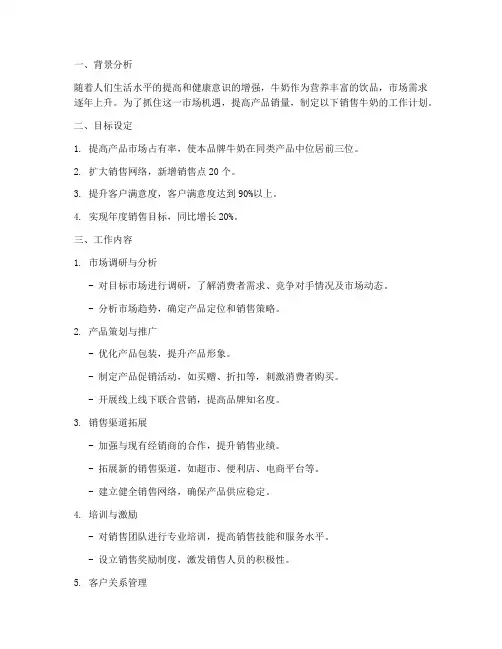 一、背景分析

随着人们生活水平的提高和健康意识的增强，牛奶作为营养丰富的饮品，市场需求逐年上升。为了抓住这一市场机遇，提高产品销量，制定以下销售牛奶的工作计划。

二、目标设定

1. 提高产品市场占有率，使本品牌牛奶在同类产品中位居前三位。

2. 扩大销售网络，新增销售点 20 个。

3. 提升客户满意度，客户满意度达到 90%以上。

4. 实现年度销售目标，同比增长 20%。

三、工作内容

1. 市场调研与分析

- 对目标市场进行调研，了解消费者需求、竞争对手情况及市场动态。

- 分析市场趋势，确定产品定位和销售策略。

2. 产品策划与推广

- 优化产品包装，提升产品形象。

- 制定产品促销活动，如买赠、折扣等，刺激消费者购买。

- 开展线上线下联合营销，提高品牌知名度。

3. 销售渠道拓展

- 加强与现有经销商的合作，提升销售业绩。

- 拓展新的销售渠道，如超市、便利店、电商平台等。

- 建立健全销售网络，确保产品供应稳定。

4. 培训与激励

- 对销售团队进行专业培训，提高销售技能和服务水平。

- 设立销售奖励制度，激发销售人员的积极性。

5. 客户关系管理